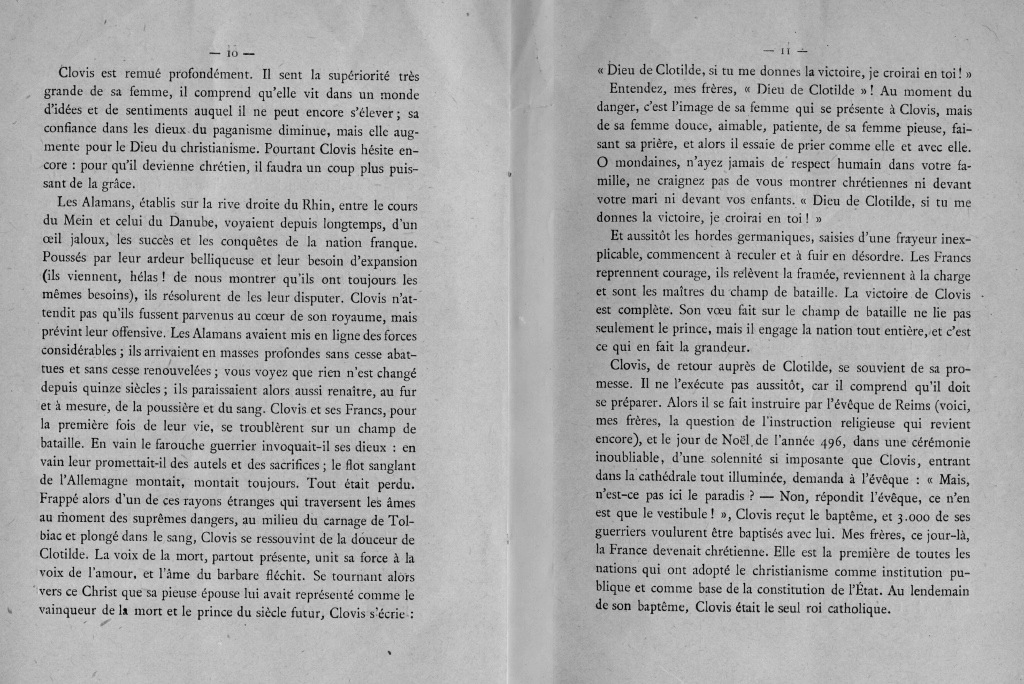 — 10 —

Clovis est remué profondément. Il sent la supériorité très grande de sa femme, il comprend qu'elle vit dans un monde d'idées et de sentiments auquel il ne peut encore s'élever ; sa confiance dans les dieux du paganisme diminue, mais elle augmente pour le Dieu du christianisme. Pourtant Clovis hésite encore : pour qu'il devienne chrétien, il faudra un coup plus puissant de la grâce.

Les Alamans, établis sur la rive droite du Rhin, entre le cours du Mein et celui du Danube, voyaient depuis longtemps, d'un œil jaloux, les succès et les conquêtes de la nation franque. Poussés par leur ardeur belliqueuse et leur besoin d'expansion (ils viennent, hélas ! de nous montrer qu'ils ont toujours les mêmes besoins), ils résolurent de les leur disputer. Clovis n'attendit pas qu'ils fussent parvenus au cœur de son royaume, mais prévint leur offensive. Les Alamans avaient mis en ligne des forces considérables ; ils arrivaient en masses profondes sans cesse abattues et sans cesse renouvelées ; vous voyez que rien n'est changé depuis quinze siècles ; ils paraissaient alors aussi renaître, au fur et à mesure, de la poussière et du sang. Clovis et ses Francs, pour la première fois de leur vie, se troublèrent sur un champ de bataille. En vain le farouche guerrier invoquait-il ses dieux : en vain leur promettait-il des autels et des sacrifices ; le flot sanglant de l'Allemagne montait, montait toujours. Tout était perdu. Frappé alors d'un de ces rayons étranges qui traversent les âmes au moment des suprêmes dangers, au milieu du carnage de Tolbiac et plongé dans le sang, Clovis se ressouvint de la douceur de Clotilde. La voix de la mort, partout présente, unit sa force à la voix de l'amour, et l'âme du barbare fléchit. Se tournant alors vers ce Christ que sa pieuse épouse lui avait représenté comme le vainqueur de la mort et le prince du siècle futur, Clovis s'écrie :

— 11 —

« Dieu de Clotilde, si tu me donnes la victoire, je croirai en toi ! »

Entendez, mes frères, « Dieu de Clotilde » ! Au moment du danger, c'est l'image de sa femme qui se présente à Clovis, mais de sa femme douce, aimable, patiente, de sa femme pieuse, faisant sa prière, et alors il essaie de prier comme elle et avec elle. O mondaines, n'ayez jamais de respect humain dans votre famille, ne craignez pas de vous montrer chrétiennes ni devant votre mari ni devant vos enfants. « Dieu de Clotilde, si tu me donnes la victoire, je croirai en toi ! »

Et aussitôt les hordes germaniques, saisies d'une frayeur inexplicable, commencent à reculer et à fuir en désordre. Les Francs reprennent courage, ils relèvent la framée, reviennent à la charge et sont les maîtres du champ de bataille. La victoire de Clovis est complète. Son vœu fait sur le champ de bataille ne lie pas seulement le prince, mais il engage la nation tout entière, et c'est ce qui en fait la grandeur.

Clovis, de retour auprès de Clotilde, se souvient de sa promesse. Il ne l'exécute pas aussitôt, car il comprend qu'il doit se préparer. Alors il se fait instruire par l'évêque de Reims (voici, mes frères, la question de l'instruction religieuse qui revient encore), et le jour de Noël de l'année 496, dans une cérémonie inoubliable, d'une solennité si imposante que Clovis, entrant dans la cathédrale tout illuminée, demanda à l'évêque : « Mais, n'est-ce pas ici le paradis ? — Non, répondit l'évêque, ce n'en est que le vestibule ! », Clovis reçut le baptême, et 3.000 de ses guerriers voulurent être baptisés avec lui. Mes frères, ce jour-là, la France devenait chrétienne. Elle est la première de toutes les nations qui ont adopté le christianisme comme institution publique et comme base de la constitution de l'État. Au lendemain de son baptême, Clovis était le seul roi catholique.